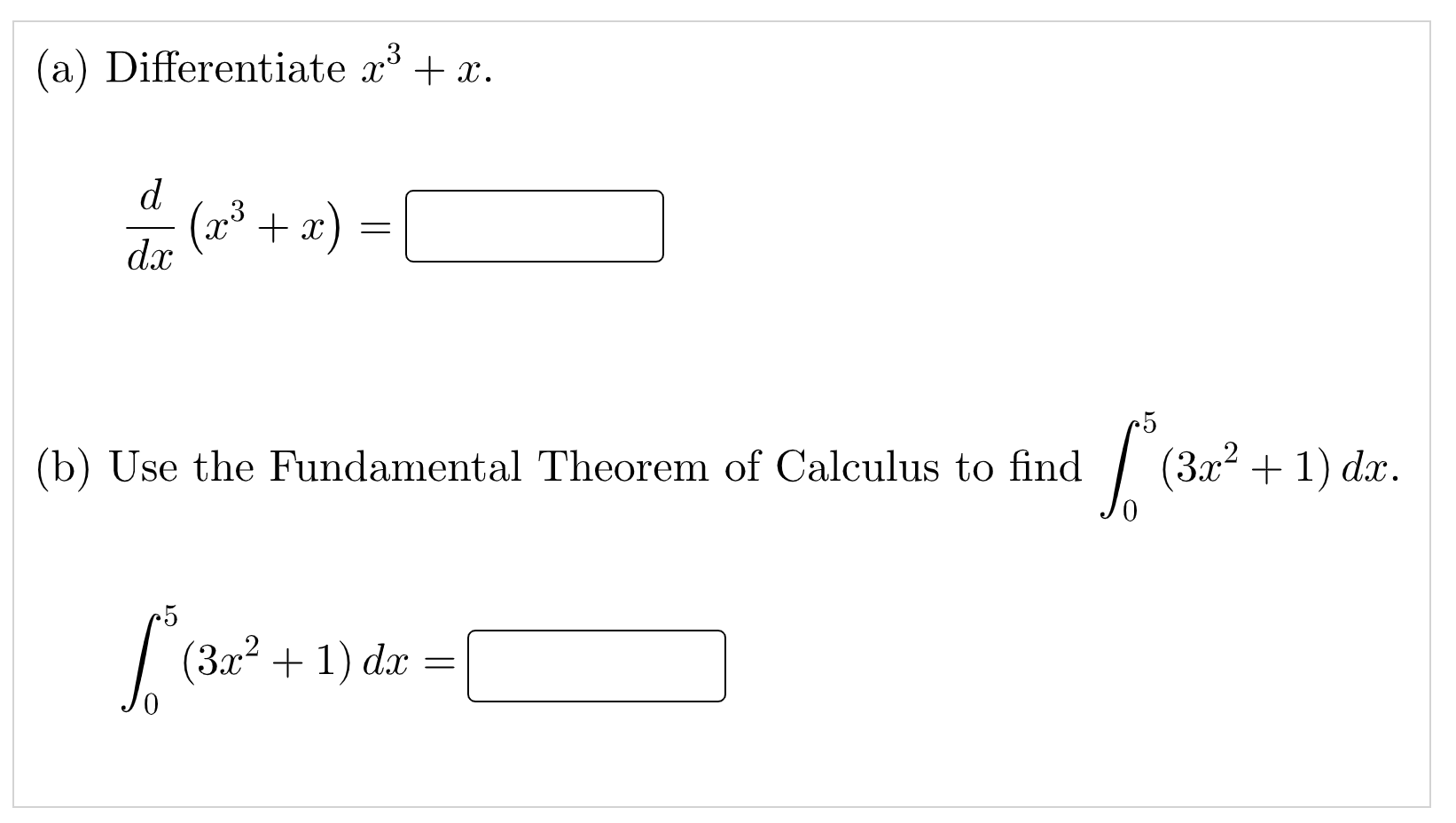 (a) Differentiate $x^3 + x$.

$\frac{d}{dx}\left(x^3 + x\right) =$ ____

(b) Use the Fundamental Theorem of Calculus to find $\int_0^5 (3x^2 + 1)\,dx$.

$\int_0^5 (3x^2 + 1)\,dx =$ ____